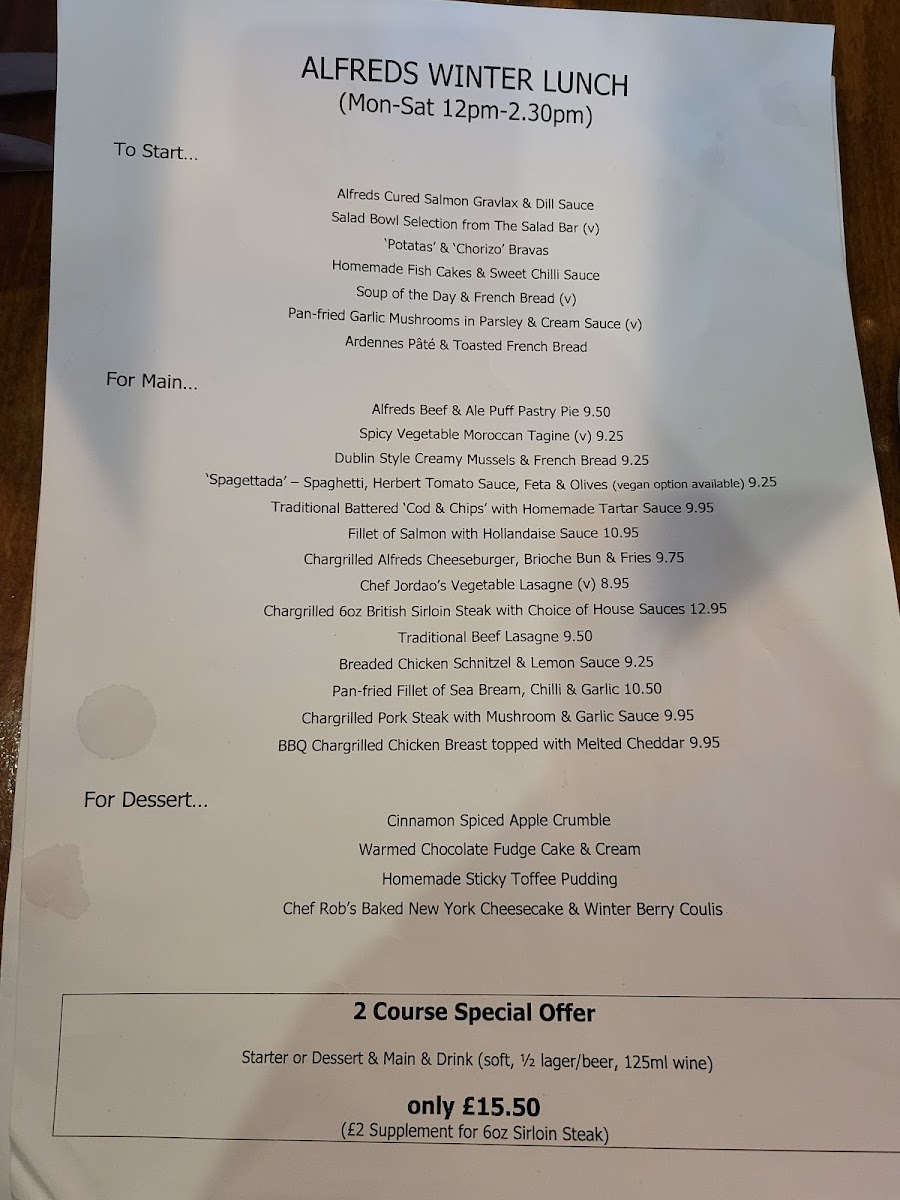 ALFREDS WINTER LUNCH
(Mon-Sat 12pm-2.30pm)

To Start...

Alfreds Cured Salmon Gravlax & Dill Sauce
Salad Bowl Selection from The Salad Bar (v)
'Potatas' & 'Chorizo' Bravas
Homemade Fish Cakes & Sweet Chilli Sauce
Soup of the Day & French Bread (v)
Pan-fried Garlic Mushrooms in Parsley & Cream Sauce (v)
Ardennes Pâté & Toasted French Bread

For Main...

Alfreds Beef & Ale Puff Pastry Pie 9.50
Spicy Vegetable Moroccan Tagine (v) 9.25
Dublin Style Creamy Mussels & French Bread 9.25
'Spagettada' – Spaghetti, Herbert Tomato Sauce, Feta & Olives (vegan option available) 9.25
Traditional Battered 'Cod & Chips' with Homemade Tartar Sauce 9.95
Fillet of Salmon with Hollandaise Sauce 10.95
Chargrilled Alfreds Cheeseburger, Brioche Bun & Fries 9.75
Chef Jordao's Vegetable Lasagne (v) 8.95
Chargrilled 6oz British Sirloin Steak with Choice of House Sauces 12.95
Traditional Beef Lasagne 9.50
Breaded Chicken Schnitzel & Lemon Sauce 9.25
Pan-fried Fillet of Sea Bream, Chilli & Garlic 10.50
Chargrilled Pork Steak with Mushroom & Garlic Sauce 9.95
BBQ Chargrilled Chicken Breast topped with Melted Cheddar 9.95

For Dessert...

Cinnamon Spiced Apple Crumble
Warmed Chocolate Fudge Cake & Cream
Homemade Sticky Toffee Pudding
Chef Rob's Baked New York Cheesecake & Winter Berry Coulis

2 Course Special Offer

Starter or Dessert & Main & Drink (soft, ½ lager/beer, 125ml wine)

only £15.50
(£2 Supplement for 6oz Sirloin Steak)